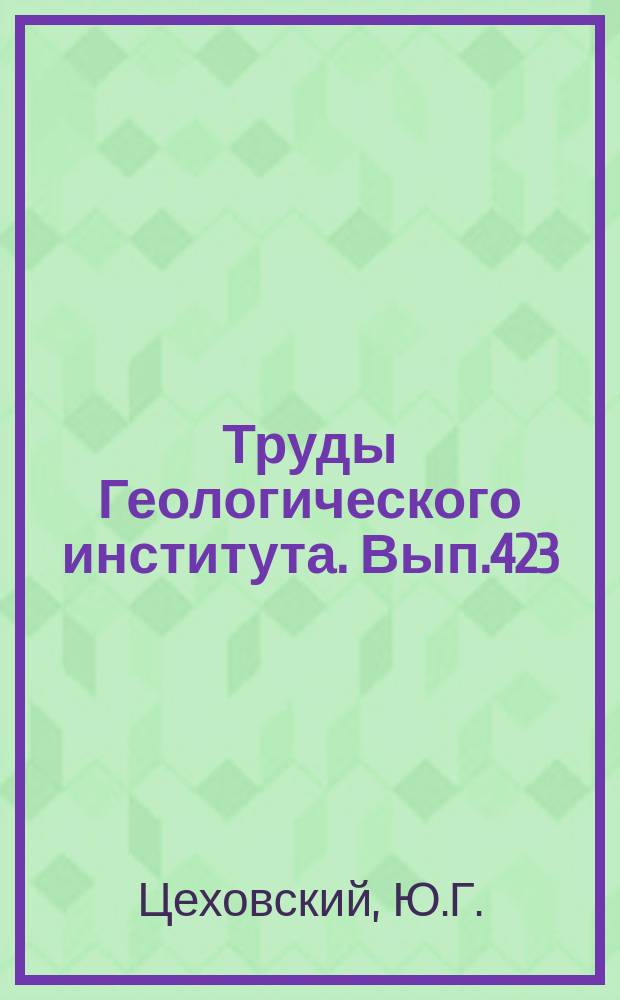 Труды Геологического института. Вып.423

Цеховский, Ю.Г.